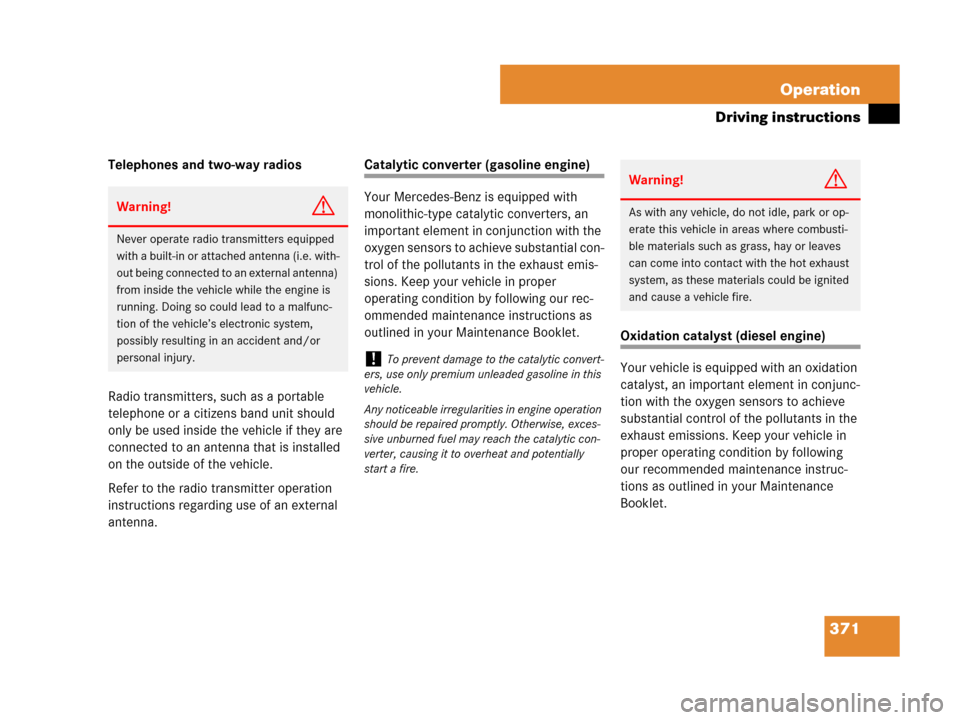 Operation

Driving instructions

Telephones and two-way radios

Warning!

Never operate radio transmitters equipped with a built-in or attached antenna (i.e. without being connected to an external antenna) from inside the vehicle while the engine is running. Doing so could lead to a malfunction of the vehicle's electronic system, possibly resulting in an accident and/or personal injury.

Radio transmitters, such as a portable telephone or a citizens band unit should only be used inside the vehicle if they are connected to an antenna that is installed on the outside of the vehicle.

Refer to the radio transmitter operation instructions regarding use of an external antenna.

Catalytic converter (gasoline engine)

Your Mercedes-Benz is equipped with monolithic-type catalytic converters, an important element in conjunction with the oxygen sensors to achieve substantial control of the pollutants in the exhaust emissions. Keep your vehicle in proper operating condition by following our recommended maintenance instructions as outlined in your Maintenance Booklet.

! To prevent damage to the catalytic converters, use only premium unleaded gasoline in this vehicle.

Any noticeable irregularities in engine operation should be repaired promptly. Otherwise, excessive unburned fuel may reach the catalytic converter, causing it to overheat and potentially start a fire.

Warning!

As with any vehicle, do not idle, park or operate this vehicle in areas where combustible materials such as grass, hay or leaves can come into contact with the hot exhaust system, as these materials could be ignited and cause a vehicle fire.

Oxidation catalyst (diesel engine)

Your vehicle is equipped with an oxidation catalyst, an important element in conjunction with the oxygen sensors to achieve substantial control of the pollutants in the exhaust emissions. Keep your vehicle in proper operating condition by following our recommended maintenance instructions as outlined in your Maintenance Booklet.

371

carmanualsonline.info